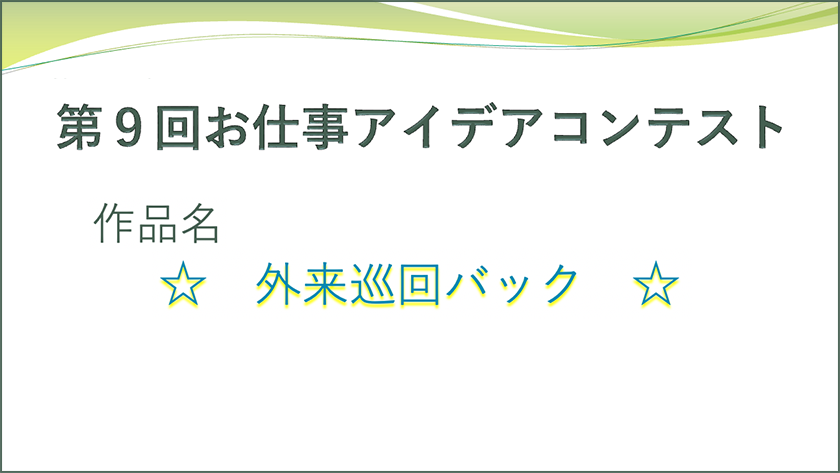 第９回お仕事アイデアコンテスト

作品名

☆　外来巡回バック　☆